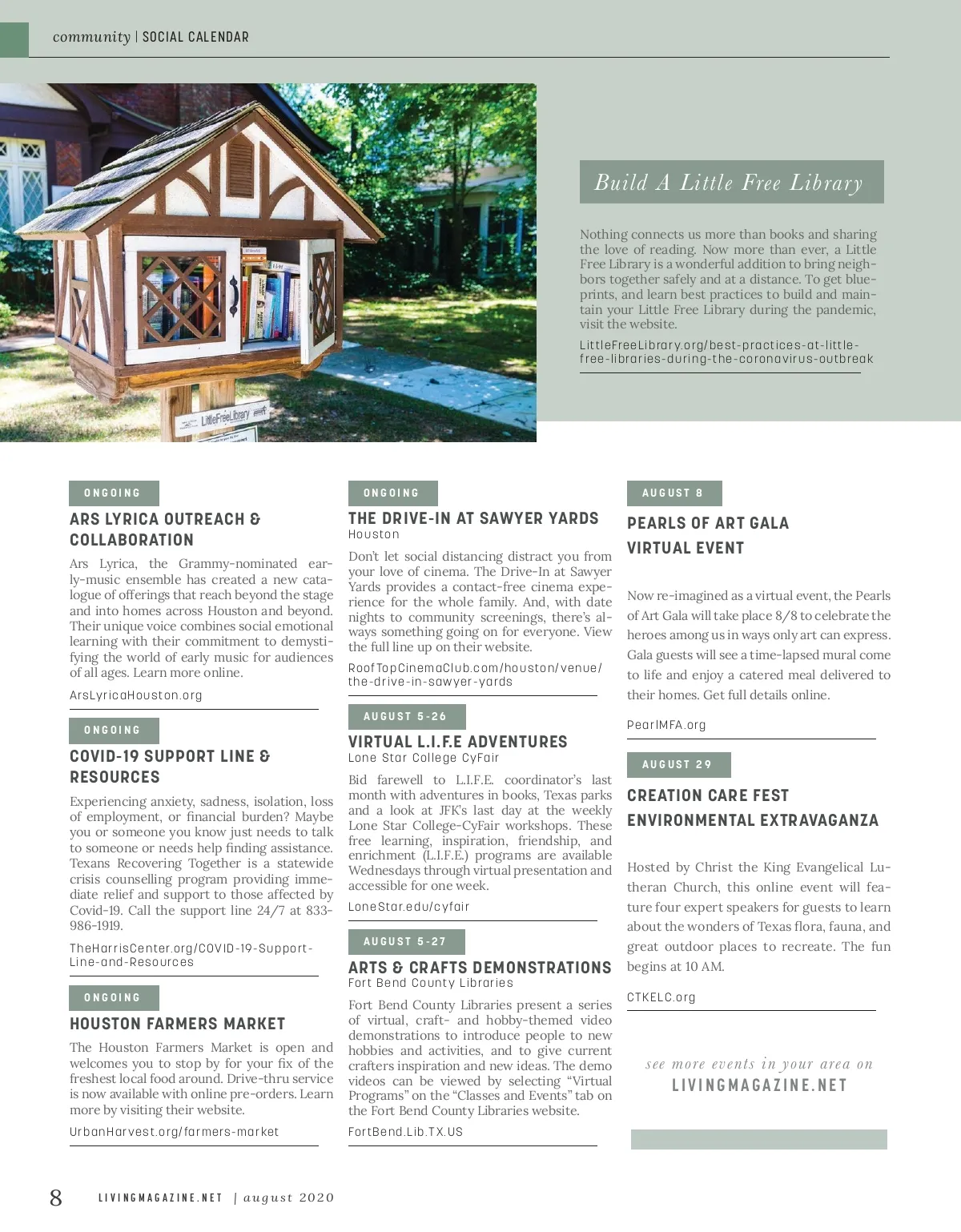 community | SOCIAL CALENDAR

LittleFreeLibrary

Build A Little Free Library

Nothing connects us more than books and sharing the love of reading. Now more than ever, a Little Free Library is a wonderful addition to bring neighbors together safely and at a distance. To get blueprints, and learn best practices to build and maintain your Little Free Library during the pandemic, visit the website.

LittleFreeLibrary.org/best-practices-at-little-free-libraries-during-the-coronavirus-outbreak

ONGOING

ARS LYRICA OUTREACH & COLLABORATION

Ars Lyrica, the Grammy-nominated early-music ensemble has created a new catalogue of offerings that reach beyond the stage and into homes across Houston and beyond. Their unique voice combines social emotional learning with their commitment to demystifying the world of early music for audiences of all ages. Learn more online.

ArsLyricaHouston.org

ONGOING

COVID-19 SUPPORT LINE & RESOURCES

Experiencing anxiety, sadness, isolation, loss of employment, or financial burden? Maybe you or someone you know just needs to talk to someone or needs help finding assistance. Texans Recovering Together is a statewide crisis counselling program providing immediate relief and support to those affected by Covid-19. Call the support line 24/7 at 833-986-1919.

TheHarrisCenter.org/COVID-19-Support-Line-and-Resources

ONGOING

HOUSTON FARMERS MARKET

The Houston Farmers Market is open and welcomes you to stop by for your fix of the freshest local food around. Drive-thru service is now available with online pre-orders. Learn more by visiting their website.

UrbanHarvest.org/farmers-market

ONGOING

THE DRIVE-IN AT SAWYER YARDS
Houston

Don't let social distancing distract you from your love of cinema. The Drive-In at Sawyer Yards provides a contact-free cinema experience for the whole family. And, with date nights to community screenings, there's always something going on for everyone. View the full line up on their website.

RoofTopCinemaClub.com/houston/venue/the-drive-in-sawyer-yards

AUGUST 5-26

VIRTUAL L.I.F.E ADVENTURES
Lone Star College CyFair

Bid farewell to L.I.F.E. coordinator's last month with adventures in books, Texas parks and a look at JFK's last day at the weekly Lone Star College-CyFair workshops. These free learning, inspiration, friendship, and enrichment (L.I.F.E.) programs are available Wednesdays through virtual presentation and accessible for one week.

LoneStar.edu/cyfair

AUGUST 5-27

ARTS & CRAFTS DEMONSTRATIONS
Fort Bend County Libraries

Fort Bend County Libraries present a series of virtual, craft- and hobby-themed video demonstrations to introduce people to new hobbies and activities, and to give current crafters inspiration and new ideas. The demo videos can be viewed by selecting "Virtual Programs" on the "Classes and Events" tab on the Fort Bend County Libraries website.

FortBend.Lib.TX.US

AUGUST 8

PEARLS OF ART GALA VIRTUAL EVENT

Now re-imagined as a virtual event, the Pearls of Art Gala will take place 8/8 to celebrate the heroes among us in ways only art can express. Gala guests will see a time-lapsed mural come to life and enjoy a catered meal delivered to their homes. Get full details online.

PearlMFA.org

AUGUST 29

CREATION CARE FEST ENVIRONMENTAL EXTRAVAGANZA

Hosted by Christ the King Evangelical Lutheran Church, this online event will feature four expert speakers for guests to learn about the wonders of Texas flora, fauna, and great outdoor places to recreate. The fun begins at 10 AM.

CTKELC.org

see more events in your area on
LIVINGMAGAZINE.NET

8 LIVINGMAGAZINE.NET | august 2020